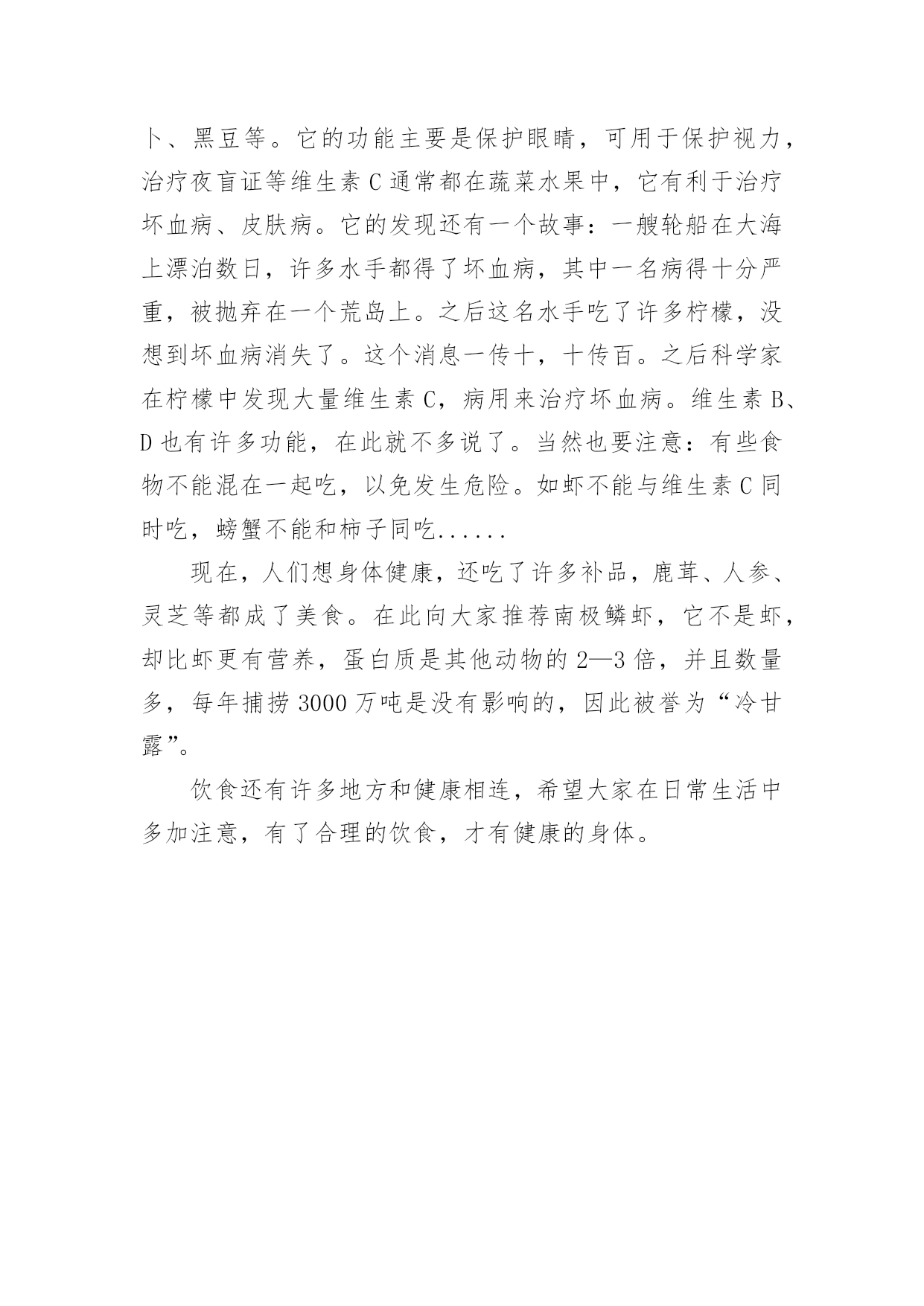 卜、黑豆等。它的功能主要是保护眼睛，可用于保护视力，治疗夜盲证等维生素 C 通常都在蔬菜水果中，它有利于治疗坏血病、皮肤病。它的发现还有一个故事：一艘轮船在大海上漂泊数日，许多水手都得了坏血病，其中一名病得十分严重，被抛弃在一个荒岛上。之后这名水手吃了许多柠檬，没想到坏血病消失了。这个消息一传十，十传百。之后科学家在柠檬中发现大量维生素 C，病用来治疗坏血病。维生素 B、D 也有许多功能，在此就不多说了。当然也要注意：有些食物不能混在一起吃，以免发生危险。如虾不能与维生素 C 同时吃，螃蟹不能和柿子同吃......

现在，人们想身体健康，还吃了许多补品，鹿茸、人参、灵芝等都成了美食。在此向大家推荐南极鳞虾，它不是虾，却比虾更有营养，蛋白质是其他动物的 2—3 倍，并且数量多，每年捕捞 3000 万吨是没有影响的，因此被誉为“冷甘露”。

饮食还有许多地方和健康相连，希望大家在日常生活中多加注意，有了合理的饮食，才有健康的身体。